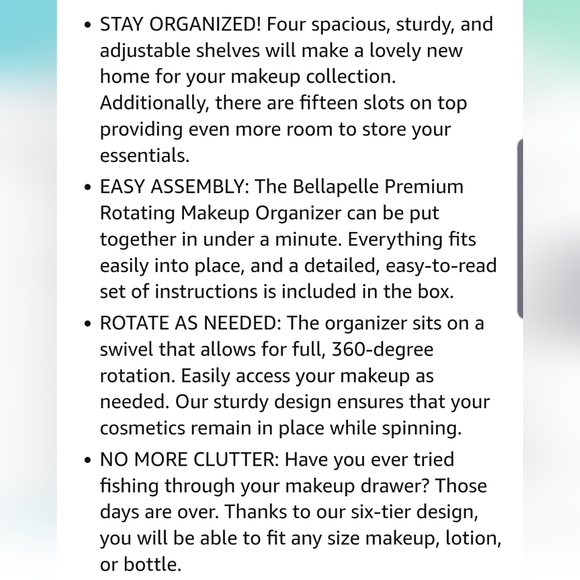 • STAY ORGANIZED! Four spacious, sturdy, and adjustable shelves will make a lovely new home for your makeup collection. Additionally, there are fifteen slots on top providing even more room to store your essentials.

• EASY ASSEMBLY: The Bellapelle Premium Rotating Makeup Organizer can be put together in under a minute. Everything fits easily into place, and a detailed, easy-to-read set of instructions is included in the box.

• ROTATE AS NEEDED: The organizer sits on a swivel that allows for full, 360-degree rotation. Easily access your makeup as needed. Our sturdy design ensures that your cosmetics remain in place while spinning.

• NO MORE CLUTTER: Have you ever tried fishing through your makeup drawer? Those days are over. Thanks to our six-tier design, you will be able to fit any size makeup, lotion, or bottle.